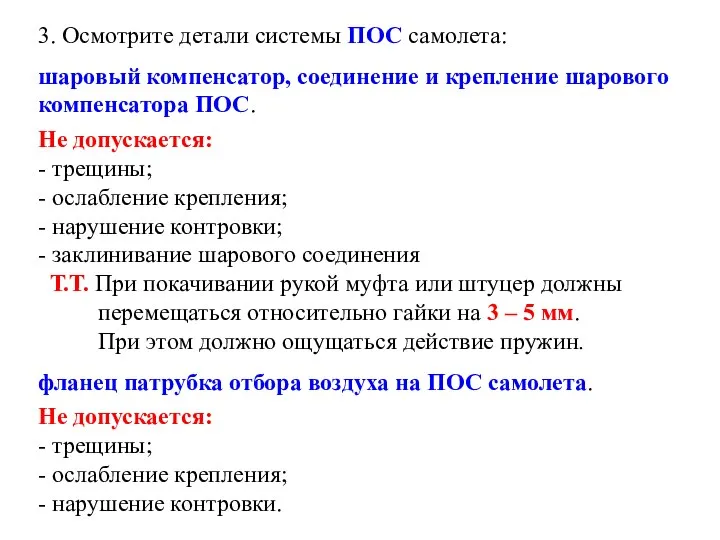 3. Осмотрите детали системы ПОС самолета:

шаровый компенсатор, соединение и крепление шарового компенсатора ПОС.

Не допускается:
- трещины;
- ослабление крепления;
- нарушение контровки;
- заклинивание шарового соединения

Т.Т. При покачивании рукой муфта или штуцер должны перемещаться относительно гайки на 3 – 5 мм.
При этом должно ощущаться действие пружин.

фланец патрубка отбора воздуха на ПОС самолета.

Не допускается:
- трещины;
- ослабление крепления;
- нарушение контровки.